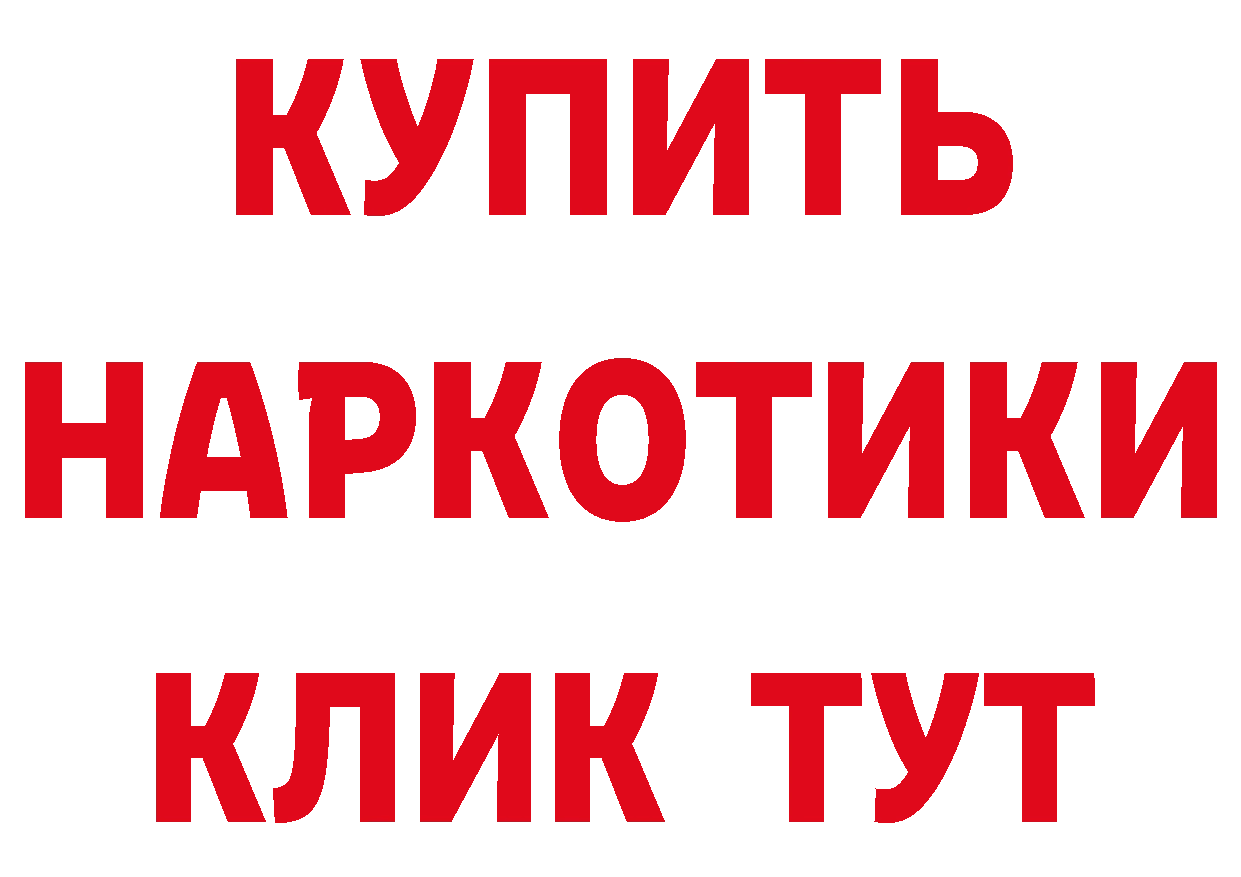 КУПИТЬ
НАРКОТИКИ
КЛИК ТУТ